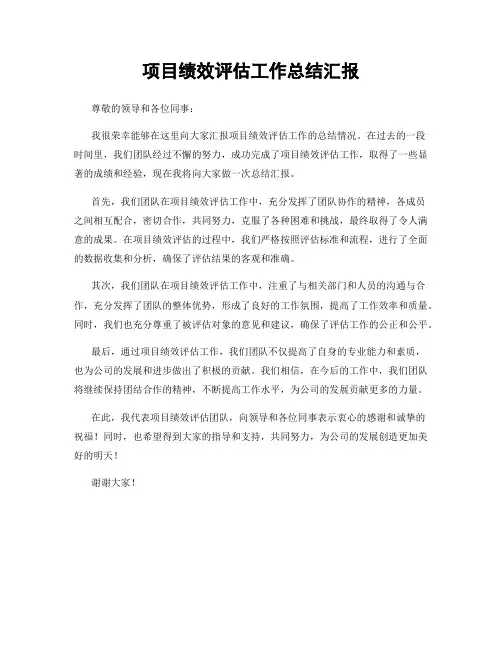 项目绩效评估工作总结汇报

尊敬的领导和各位同事：

我很荣幸能够在这里向大家汇报项目绩效评估工作的总结情况。在过去的一段时间里，我们团队经过不懈的努力，成功完成了项目绩效评估工作，取得了一些显著的成绩和经验，现在我将向大家做一次总结汇报。

首先，我们团队在项目绩效评估工作中，充分发挥了团队协作的精神，各成员之间相互配合，密切合作，共同努力，克服了各种困难和挑战，最终取得了令人满意的成果。在项目绩效评估的过程中，我们严格按照评估标准和流程，进行了全面的数据收集和分析，确保了评估结果的客观和准确。

其次，我们团队在项目绩效评估工作中，注重了与相关部门和人员的沟通与合作，充分发挥了团队的整体优势，形成了良好的工作氛围，提高了工作效率和质量。同时，我们也充分尊重了被评估对象的意见和建议，确保了评估工作的公正和公平。

最后，通过项目绩效评估工作，我们团队不仅提高了自身的专业能力和素质，也为公司的发展和进步做出了积极的贡献。我们相信，在今后的工作中，我们团队将继续保持团结合作的精神，不断提高工作水平，为公司的发展贡献更多的力量。

在此，我代表项目绩效评估团队，向领导和各位同事表示衷心的感谢和诚挚的祝福！同时，也希望得到大家的指导和支持，共同努力，为公司的发展创造更加美好的明天！

谢谢大家！